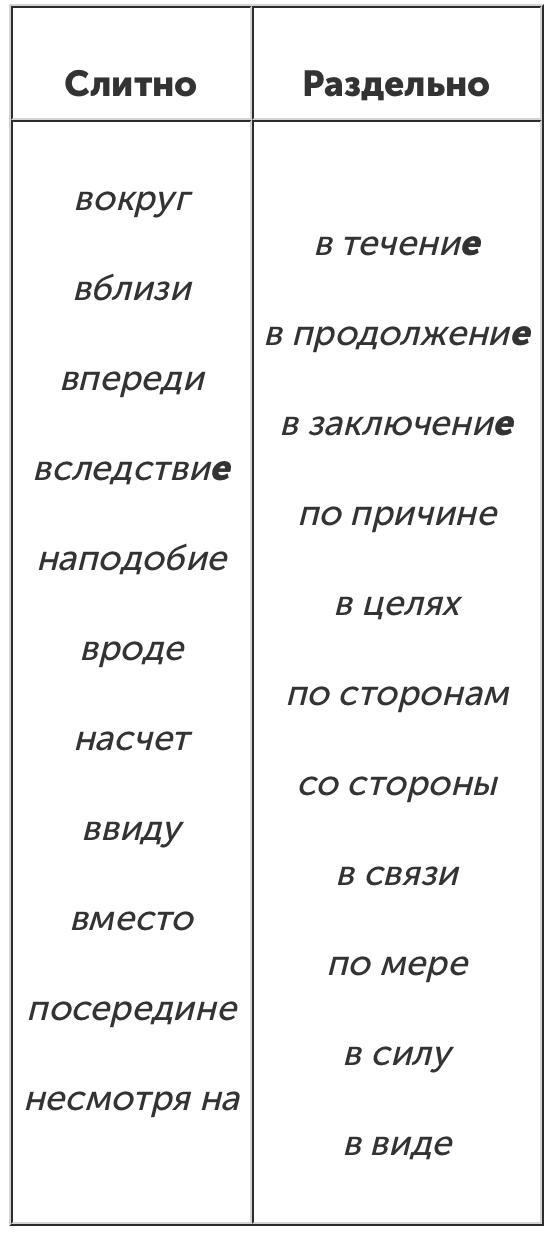 | Слитно | Раздельно |
|---|---|
| вокруг | в течение |
| вблизи | в продолжение |
| впереди | в заключение |
| вследствие | по причине |
| наподобие | в целях |
| вроде | по сторонам |
| насчет | со стороны |
| ввиду | в связи |
| вместо | по мере |
| посередине | в силу |
| несмотря на | в виде |